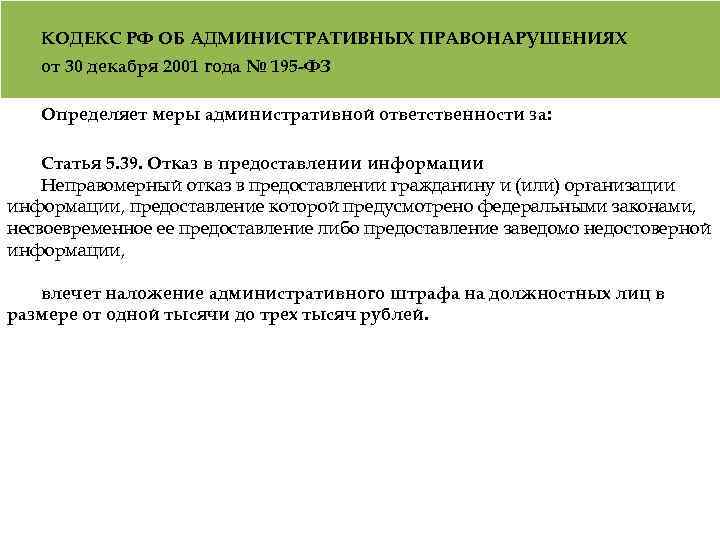 КОДЕКС РФ ОБ АДМИНИСТРАТИВНЫХ ПРАВОНАРУШЕНИЯХ
от 30 декабря 2001 года № 195-ФЗ

Определяет меры административной ответственности за:

Статья 5.39. Отказ в предоставлении информации
Неправомерный отказ в предоставлении гражданину и (или) организации информации, предоставление которой предусмотрено федеральными законами, несвоевременное ее предоставление либо предоставление заведомо недостоверной информации,

влечет наложение административного штрафа на должностных лиц в размере от одной тысячи до трех тысяч рублей.